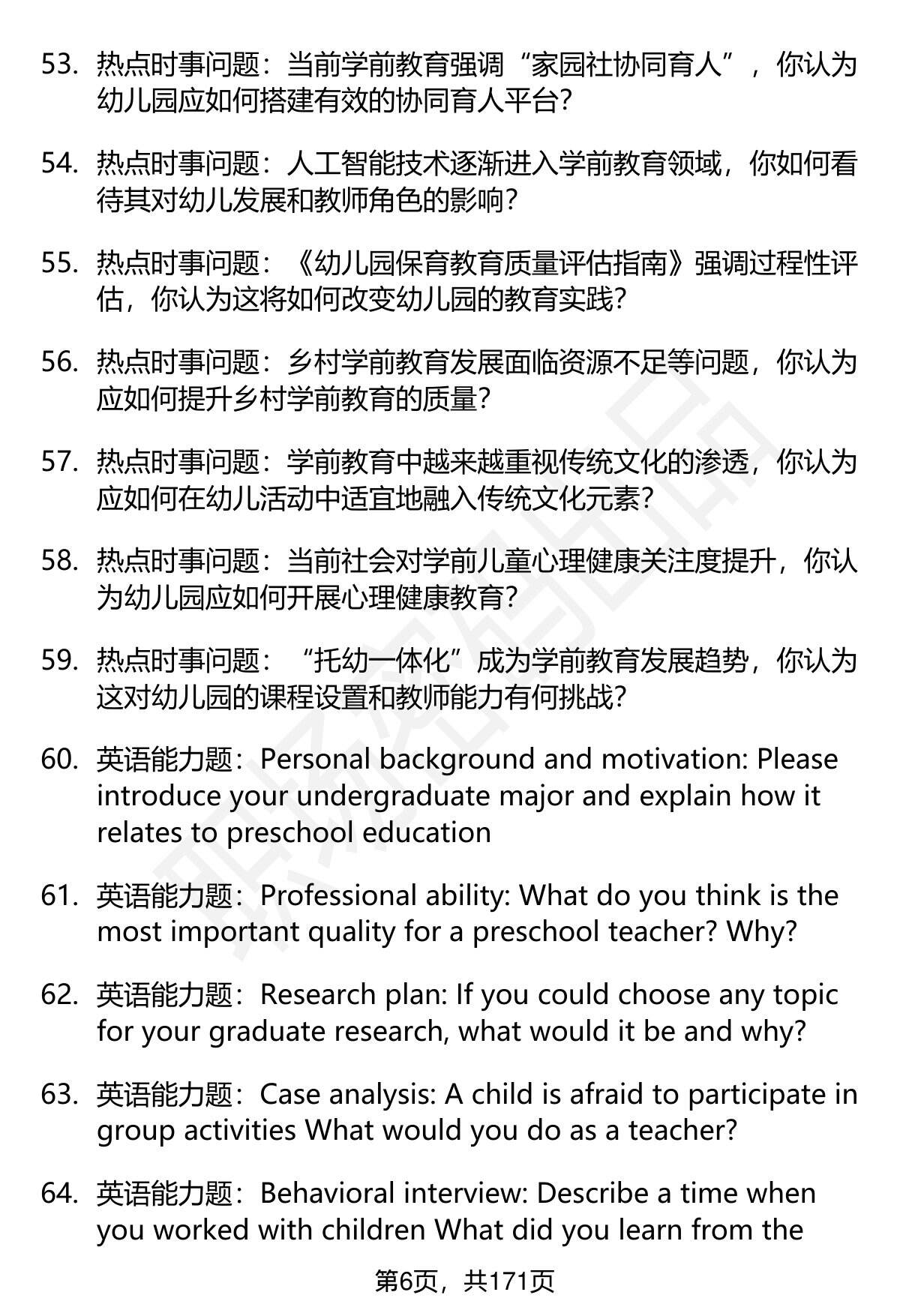 53. 热点时事问题：当前学前教育强调“家园社协同育人”，你认为幼儿园应如何搭建有效的协同育人平台？

54. 热点时事问题：人工智能技术逐渐进入学前教育领域，你如何看待其对幼儿发展和教师角色的影响？

55. 热点时事问题：《幼儿园保育教育质量评估指南》强调过程性评估，你认为这将如何改变幼儿园的教育实践？

56. 热点时事问题：乡村学前教育发展面临资源不足等问题，你认为应如何提升乡村学前教育的质量？

57. 热点时事问题：学前教育中越来越重视传统文化的渗透，你认为应如何在幼儿活动中适宜地融入传统文化元素？

58. 热点时事问题：当前社会对学前儿童心理健康关注度提升，你认为幼儿园应如何开展心理健康教育？

59. 热点时事问题：“托幼一体化”成为学前教育发展趋势，你认为这对幼儿园的课程设置和教师能力有何挑战？

60. 英语能力题：Personal background and motivation: Please introduce your undergraduate major and explain how it relates to preschool education

61. 英语能力题：Professional ability: What do you think is the most important quality for a preschool teacher? Why?

62. 英语能力题：Research plan: If you could choose any topic for your graduate research, what would it be and why?

63. 英语能力题：Case analysis: A child is afraid to participate in group activities What would you do as a teacher?

64. 英语能力题：Behavioral interview: Describe a time when you worked with children What did you learn from the

第6页，共171页